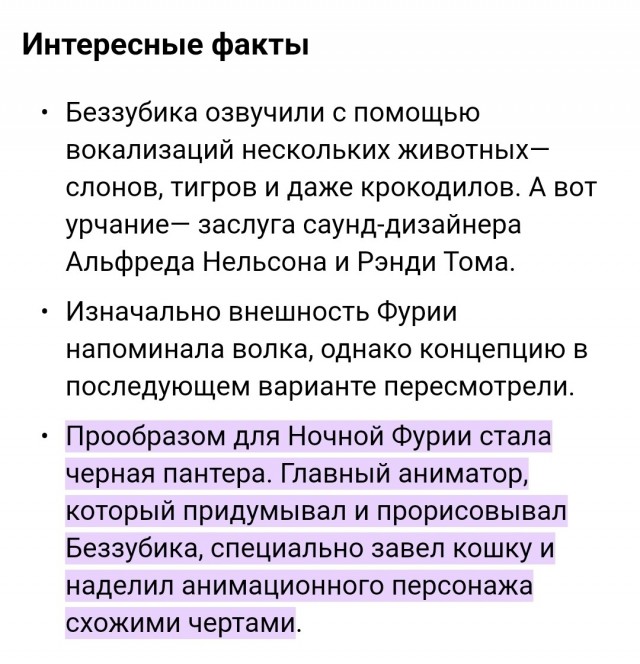 Интересные факты

• Беззубика озвучили с помощью вокализаций нескольких животных— слонов, тигров и даже крокодилов. А вот урчание— заслуга саунд-дизайнера Альфреда Нельсона и Рэнди Тома.

• Изначально внешность Фурии напоминала волка, однако концепцию в последующем варианте пересмотрели.

• Прообразом для Ночной Фурии стала черная пантера. Главный аниматор, который придумывал и прорисовывал Беззубика, специально завел кошку и наделил анимационного персонажа схожими чертами.